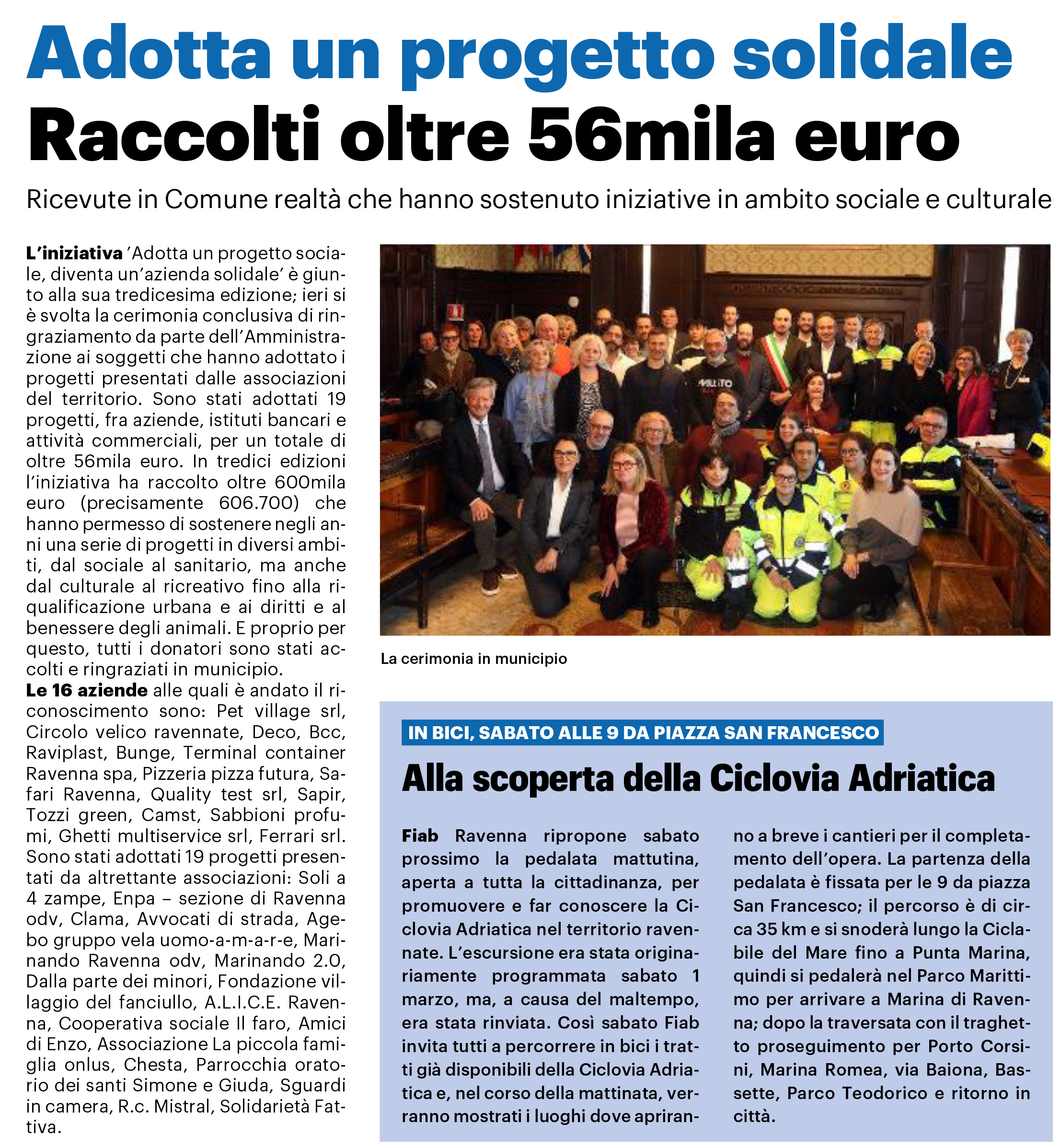 Adotta un progetto solidale
Raccolti oltre 56mila euro

Ricevute in Comune realtà che hanno sostenuto iniziative in ambito sociale e culturale

L'iniziativa 'Adotta un progetto sociale, diventa un'azienda solidale' è giunto alla sua tredicesima edizione; ieri si è svolta la cerimonia conclusiva di ringraziamento da parte dell'Amministrazione ai soggetti che hanno adottato i progetti presentati dalle associazioni del territorio. Sono stati adottati 19 progetti, fra aziende, istituti bancari e attività commerciali, per un totale di oltre 56mila euro. In tredici edizioni l'iniziativa ha raccolto oltre 600mila euro (precisamente 606.700) che hanno permesso di sostenere negli anni una serie di progetti in diversi ambiti, dal sociale al sanitario, ma anche dal culturale al ricreativo fino alla riqualificazione urbana e ai diritti e al benessere degli animali. E proprio per questo, tutti i donatori sono stati accolti e ringraziati in municipio.
Le 16 aziende alle quali è andato il riconoscimento sono: Pet village srl, Circolo velico ravennate, Deco, Bcc, Raviplast, Bunge, Terminal container Ravenna spa, Pizzeria pizza futura, Safari Ravenna, Quality test srl, Sapir, Tozzi green, Camst, Sabbioni profumi, Ghetti multiservice srl, Ferrari srl. Sono stati adottati 19 progetti presentati da altrettante associazioni: Soli a 4 zampe, Enpa – sezione di Ravenna odv, Clama, Avvocati di strada, Agebo gruppo vela uomo-a-m-a-r-e, Marinando Ravenna odv, Marinando 2.0, Dalla parte dei minori, Fondazione villaggio del fanciullo, A.L.I.C.E. Ravenna, Cooperativa sociale Il faro, Amici di Enzo, Associazione La piccola famiglia onlus, Chesta, Parrocchia oratorio dei santi Simone e Giuda, Sguardi in camera, R.c. Mistral, Solidarietà Fattiva.

La cerimonia in municipio

IN BICI, SABATO ALLE 9 DA PIAZZA SAN FRANCESCO
Alla scoperta della Ciclovia Adriatica

Fiab Ravenna ripropone sabato prossimo la pedalata mattutina, aperta a tutta la cittadinanza, per promuovere e far conoscere la Ciclovia Adriatica nel territorio ravennate. L'escursione era stata originariamente programmata sabato 1 marzo, ma, a causa del maltempo, era stata rinviata. Così sabato Fiab invita tutti a percorrere in bici i tratti già disponibili della Ciclovia Adriatica e, nel corso della mattinata, verranno mostrati i luoghi dove apriranno a breve i cantieri per il completamento dell'opera. La partenza della pedalata è fissata per le 9 da piazza San Francesco; il percorso è di circa 35 km e si snoderà lungo la Ciclabile del Mare fino a Punta Marina, quindi si pedalerà nel Parco Marittimo per arrivare a Marina di Ravenna; dopo la traversata con il traghetto proseguimento per Porto Corsini, Marina Romea, via Baiona, Bassette, Parco Teodorico e ritorno in città.